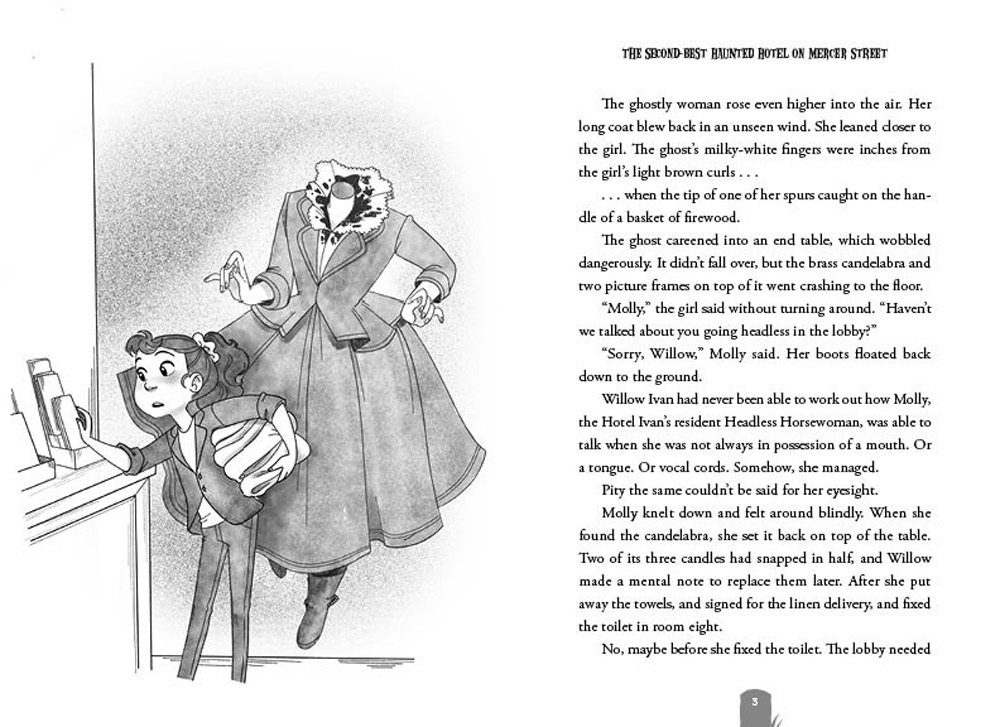 THE SECOND-BEST HAUNTED HOTEL ON MERCER STREET

The ghostly woman rose even higher into the air. Her long coat blew back in an unseen wind. She leaned closer to the girl. The ghost's milky-white fingers were inches from the girl's light brown curls . . .

. . . when the tip of one of her spurs caught on the handle of a basket of firewood.

The ghost careened into an end table, which wobbled dangerously. It didn't fall over, but the brass candelabra and two picture frames on top of it went crashing to the floor.

"Molly," the girl said without turning around. "Haven't we talked about you going headless in the lobby?"

"Sorry, Willow," Molly said. Her boots floated back down to the ground.

Willow Ivan had never been able to work out how Molly, the Hotel Ivan's resident Headless Horsewoman, was able to talk when she was not always in possession of a mouth. Or a tongue. Or vocal cords. Somehow, she managed.

Pity the same couldn't be said for her eyesight.

Molly knelt down and felt around blindly. When she found the candelabra, she set it back on top of the table. Two of its three candles had snapped in half, and Willow made a mental note to replace them later. After she put away the towels, and signed for the linen delivery, and fixed the toilet in room eight.

No, maybe before she fixed the toilet. The lobby needed

3